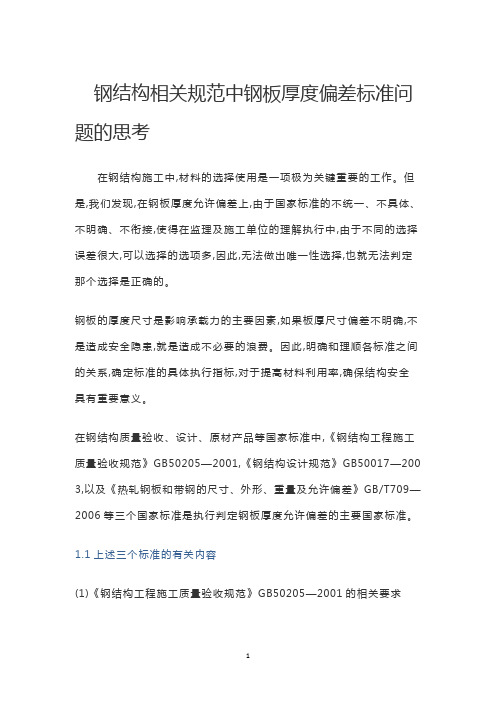 钢结构相关规范中钢板厚度偏差标准问题的思考

在钢结构施工中,材料的选择使用是一项极为关键重要的工作。但是,我们发现,在钢板厚度允许偏差上,由于国家标准的不统一、不具体、不明确、不衔接,使得在监理及施工单位的理解执行中,由于不同的选择误差很大,可以选择的选项多,因此,无法做出唯一性选择,也就无法判定那个选择是正确的。

钢板的厚度尺寸是影响承载力的主要因素,如果板厚尺寸偏差不明确,不是造成安全隐患,就是造成不必要的浪费。因此,明确和理顺各标准之间的关系,确定标准的具体执行指标,对于提高材料利用率,确保结构安全具有重要意义。

在钢结构质量验收、设计、原材产品等国家标准中,《钢结构工程施工质量验收规范》GB50205—2001,《钢结构设计规范》GB50017—2003,以及《热轧钢板和带钢的尺寸、外形、重量及允许偏差》GB/T709—2006 等三个国家标准是执行判定钢板厚度允许偏差的主要国家标准。

1.1 上述三个标准的有关内容

(1)《钢结构工程施工质量验收规范》GB50205—2001 的相关要求

1